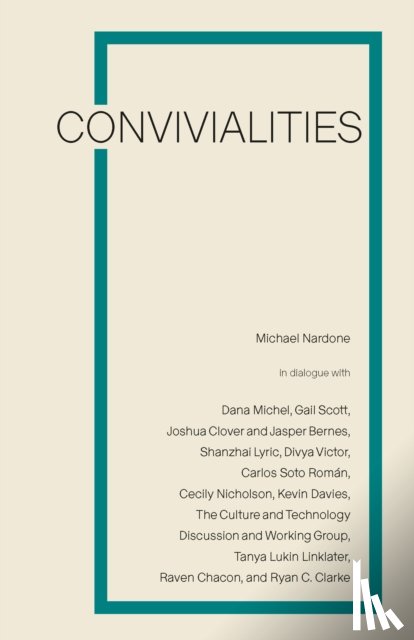 CONVIVIALITIES

Michael Nardone

in dialogue with

Dana Michel, Gail Scott,
Joshua Clover and Jasper Bernes,
Shanzhai Lyric, Divya Victor,
Carlos Soto Román,
Cecily Nicholson, Kevin Davies,
The Culture and Technology
Discussion and Working Group,
Tanya Lukin Linklater,
Raven Chacon, and Ryan C. Clarke